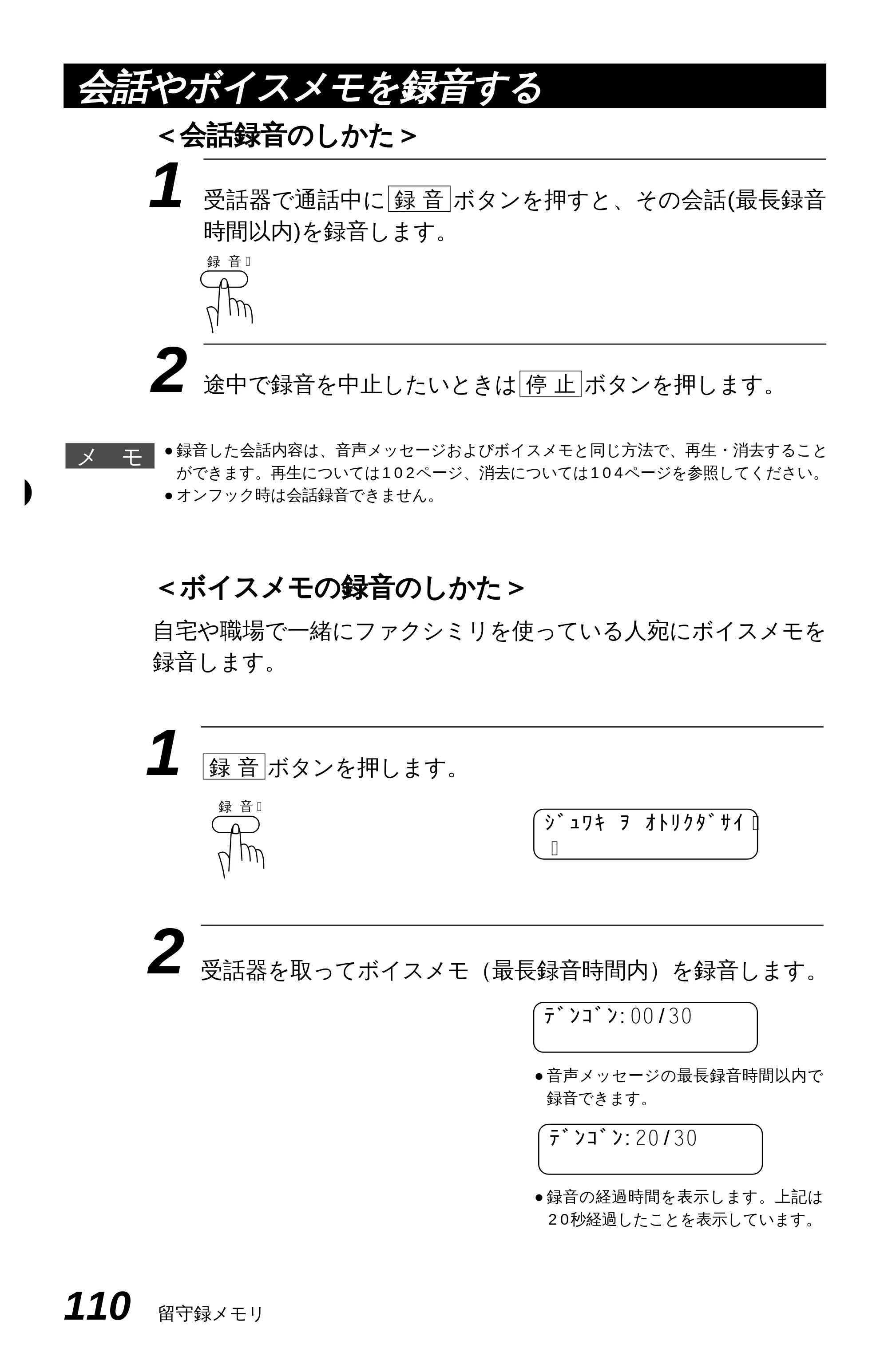 会話やボイスメモを録音する

<会話録音のしかた>

1 受話器で通話中に録音ボタンを押すと、その会話(最長録音時間以内)を録音します。

録音

2 途中で録音を中止したいときは停止ボタンを押します。

メモ
• 録音した会話内容は、音声メッセージおよびボイスメモと同じ方法で、再生・消去することができます。再生については102ページ、消去については104ページを参照してください。
• オンフック時は会話録音できません。

<ボイスメモの録音のしかた>

自宅や職場で一緒にファクシミリを使っている人宛にボイスメモを録音します。

1 録音ボタンを押します。

録音

ジュワキ ヲ オトリクダサイ

2 受話器を取ってボイスメモ(最長録音時間内)を録音します。

デンゴン:00/30

• 音声メッセージの最長録音時間以内で録音できます。

デンゴン:20/30

• 録音の経過時間を表示します。上記は20秒経過したことを表示しています。

110 留守録メモリ